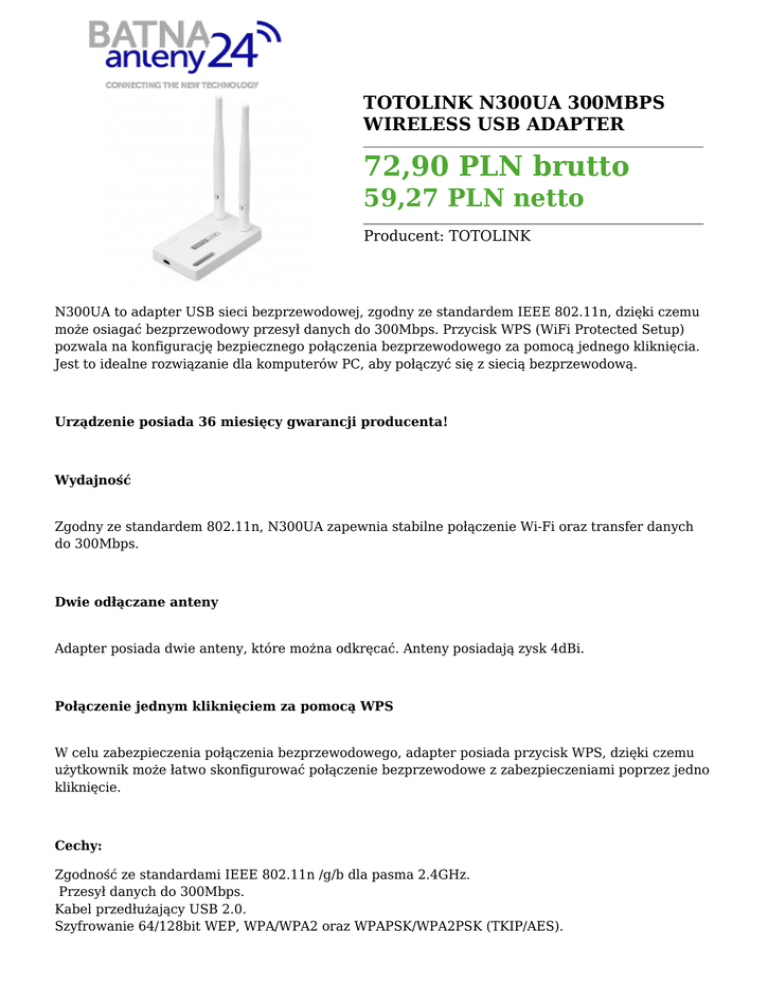 BATNA anteny24
CONNECTING THE NEW TECHNOLOGY

TOTOLINK N300UA 300MBPS WIRELESS USB ADAPTER

72,90 PLN brutto
59,27 PLN netto

Producent: TOTOLINK

N300UA to adapter USB sieci bezprzewodowej, zgodny ze standardem IEEE 802.11n, dzięki czemu może osiagać bezprzewodowy przesył danych do 300Mbps. Przycisk WPS (WiFi Protected Setup) pozwala na konfigurację bezpiecznego połączenia bezprzewodowego za pomocą jednego kliknięcia. Jest to idealne rozwiązanie dla komputerów PC, aby połączyć się z siecią bezprzewodową.

Urządzenie posiada 36 miesięcy gwarancji producenta!

Wydajność

Zgodny ze standardem 802.11n, N300UA zapewnia stabilne połączenie Wi-Fi oraz transfer danych do 300Mbps.

Dwie odłączane anteny

Adapter posiada dwie anteny, które można odkręcać. Anteny posiadają zysk 4dBi.

Połączenie jednym kliknięciem za pomocą WPS

W celu zabezpieczenia połączenia bezprzewodowego, adapter posiada przycisk WPS, dzięki czemu użytkownik może łatwo skonfigurować połączenie bezprzewodowe z zabezpieczeniami poprzez jedno kliknięcie.

Cechy:

Zgodność ze standardami IEEE 802.11n /g/b dla pasma 2.4GHz.
Przesył danych do 300Mbps.
Kabel przedłużający USB 2.0.
Szyfrowanie 64/128bit WEP, WPA/WPA2 oraz WPAPSK/WPA2PSK (TKIP/AES).